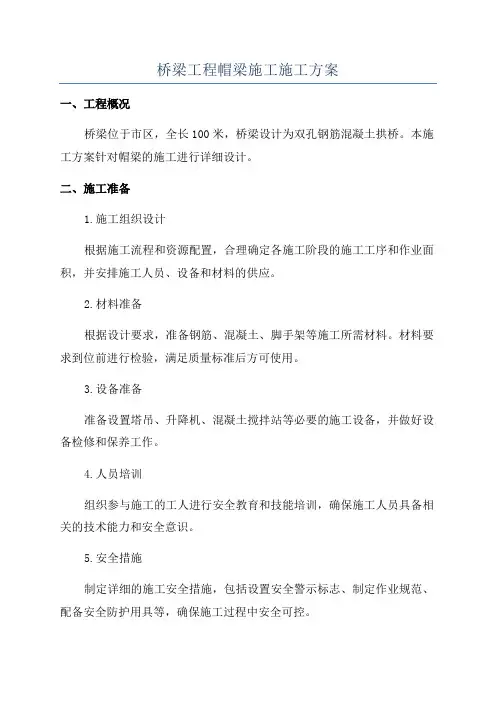 桥梁工程帽梁施工施工方案

一、工程概况

桥梁位于市区，全长100米，桥梁设计为双孔钢筋混凝土拱桥。本施工方案针对帽梁的施工进行详细设计。

二、施工准备

1.施工组织设计

根据施工流程和资源配置，合理确定各施工阶段的施工工序和作业面积，并安排施工人员、设备和材料的供应。

2.材料准备

根据设计要求，准备钢筋、混凝土、脚手架等施工所需材料。材料要求到位前进行检验，满足质量标准后方可使用。

3.设备准备

准备设置塔吊、升降机、混凝土搅拌站等必要的施工设备，并做好设备检修和保养工作。

4.人员培训

组织参与施工的工人进行安全教育和技能培训，确保施工人员具备相关的技术能力和安全意识。

5.安全措施

制定详细的施工安全措施，包括设置安全警示标志、制定作业规范、配备安全防护用具等，确保施工过程中安全可控。